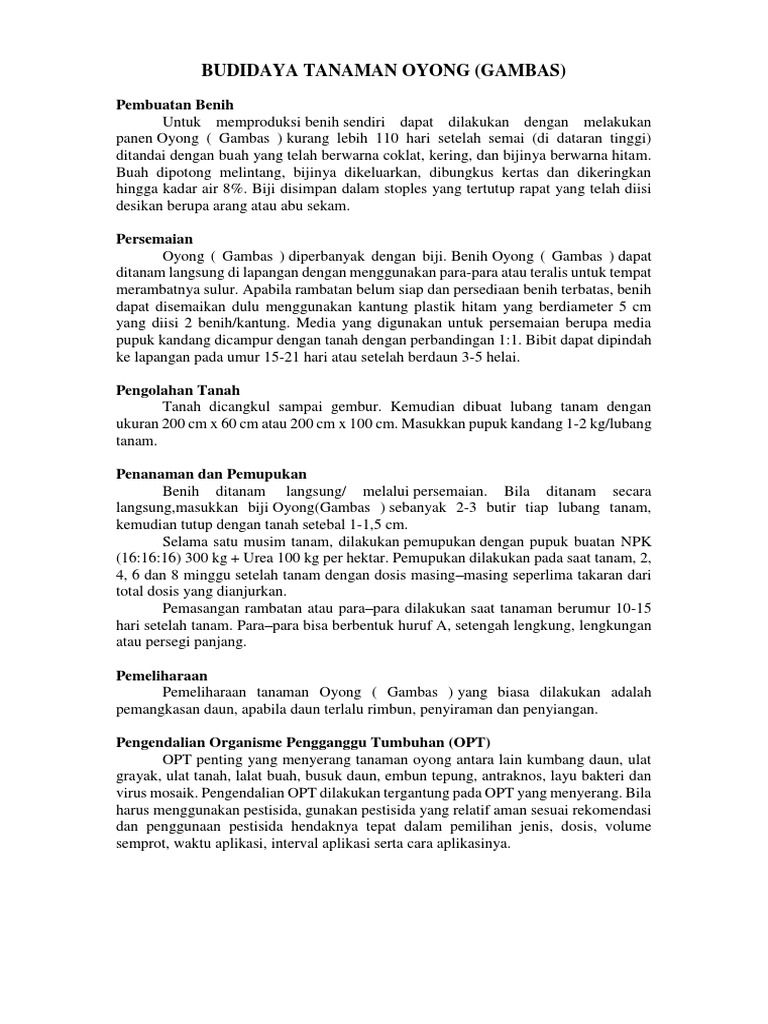 BUDIDAYA TANAMAN OYONG (GAMBAS)

Pembuatan Benih

Untuk memproduksi benih sendiri dapat dilakukan dengan melakukan panen Oyong ( Gambas ) kurang lebih 110 hari setelah semai (di dataran tinggi) ditandai dengan buah yang telah berwarna coklat, kering, dan bijinya berwarna hitam. Buah dipotong melintang, bijinya dikeluarkan, dibungkus kertas dan dikeringkan hingga kadar air 8%. Biji disimpan dalam stoples yang tertutup rapat yang telah diisi desikan berupa arang atau abu sekam.

Persemaian

Oyong ( Gambas ) diperbanyak dengan biji. Benih Oyong ( Gambas ) dapat ditanam langsung di lapangan dengan menggunakan para-para atau teralis untuk tempat merambatnya sulur. Apabila rambatan belum siap dan persediaan benih terbatas, benih dapat disemaikan dulu menggunakan kantung plastik hitam yang berdiameter 5 cm yang diisi 2 benih/kantung. Media yang digunakan untuk persemaian berupa media pupuk kandang dicampur dengan tanah dengan perbandingan 1:1. Bibit dapat dipindah ke lapangan pada umur 15-21 hari atau setelah berdaun 3-5 helai.

Pengolahan Tanah

Tanah dicangkul sampai gembur. Kemudian dibuat lubang tanam dengan ukuran 200 cm x 60 cm atau 200 cm x 100 cm. Masukkan pupuk kandang 1-2 kg/lubang tanam.

Penanaman dan Pemupukan

Benih ditanam langsung/ melalui persemaian. Bila ditanam secara langsung,masukkan biji Oyong(Gambas ) sebanyak 2-3 butir tiap lubang tanam, kemudian tutup dengan tanah setebal 1-1,5 cm.

Selama satu musim tanam, dilakukan pemupukan dengan pupuk buatan NPK (16:16:16) 300 kg + Urea 100 kg per hektar. Pemupukan dilakukan pada saat tanam, 2, 4, 6 dan 8 minggu setelah tanam dengan dosis masing–masing seperlima takaran dari total dosis yang dianjurkan.

Pemasangan rambatan atau para–para dilakukan saat tanaman berumur 10-15 hari setelah tanam. Para–para bisa berbentuk huruf A, setengah lengkung, lengkungan atau persegi panjang.

Pemeliharaan

Pemeliharaan tanaman Oyong ( Gambas ) yang biasa dilakukan adalah pemangkasan daun, apabila daun terlalu rimbun, penyiraman dan penyiangan.

Pengendalian Organisme Pengganggu Tumbuhan (OPT)

OPT penting yang menyerang tanaman oyong antara lain kumbang daun, ulat grayak, ulat tanah, lalat buah, busuk daun, embun tepung, antraknos, layu bakteri dan virus mosaik. Pengendalian OPT dilakukan tergantung pada OPT yang menyerang. Bila harus menggunakan pestisida, gunakan pestisida yang relatif aman sesuai rekomendasi dan penggunaan pestisida hendaknya tepat dalam pemilihan jenis, dosis, volume semprot, waktu aplikasi, interval aplikasi serta cara aplikasinya.